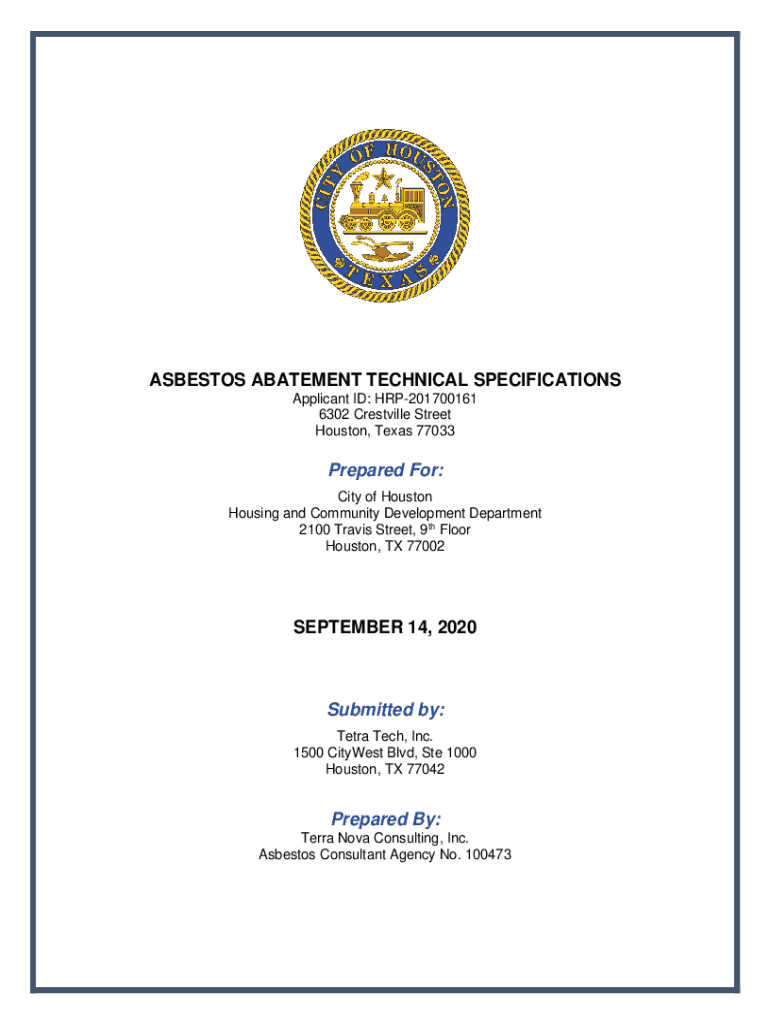 CITY OF HOUSTON
TEXAS

ASBESTOS ABATEMENT TECHNICAL SPECIFICATIONS
Applicant ID: HRP-201700161
6302 Crestville Street
Houston, Texas 77033

Prepared For:
City of Houston
Housing and Community Development Department
2100 Travis Street, 9$^{th}$ Floor
Houston, TX 77002

SEPTEMBER 14, 2020

Submitted by:
Tetra Tech, Inc.
1500 CityWest Blvd, Ste 1000
Houston, TX 77042

Prepared By:
Terra Nova Consulting, Inc.
Asbestos Consultant Agency No. 100473